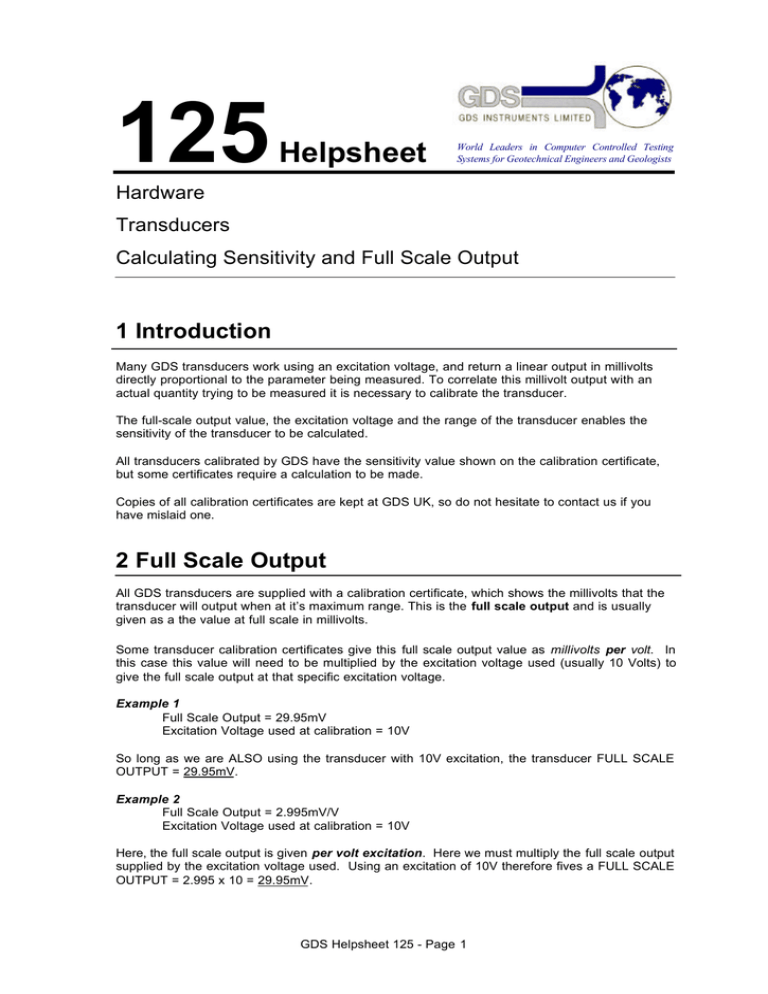 125 Helpsheet

GDS
GDS INSTRUMENTS LIMITED

World Leaders in Computer Controlled Testing Systems for Geotechnical Engineers and Geologists

Hardware

Transducers

Calculating Sensitivity and Full Scale Output

1 Introduction

Many GDS transducers work using an excitation voltage, and return a linear output in millivolts directly proportional to the parameter being measured. To correlate this millivolt output with an actual quantity trying to be measured it is necessary to calibrate the transducer.

The full-scale output value, the excitation voltage and the range of the transducer enables the sensitivity of the transducer to be calculated.

All transducers calibrated by GDS have the sensitivity value shown on the calibration certificate, but some certificates require a calculation to be made.

Copies of all calibration certificates are kept at GDS UK, so do not hesitate to contact us if you have mislaid one.

2 Full Scale Output

All GDS transducers are supplied with a calibration certificate, which shows the millivolts that the transducer will output when at it's maximum range. This is the full scale output and is usually given as a the value at full scale in millivolts.

Some transducer calibration certificates give this full scale output value as millivolts per volt. In this case this value will need to be multiplied by the excitation voltage used (usually 10 Volts) to give the full scale output at that specific excitation voltage.

Example 1
Full Scale Output = 29.95mV
Excitation Voltage used at calibration = 10V

So long as we are ALSO using the transducer with 10V excitation, the transducer FULL SCALE OUTPUT = 29.95mV.

Example 2
Full Scale Output = 2.995mV/V
Excitation Voltage used at calibration = 10V

Here, the full scale output is given per volt excitation. Here we must multiply the full scale output supplied by the excitation voltage used. Using an excitation of 10V therefore fives a FULL SCALE OUTPUT = 2.995 x 10 = 29.95mV.

GDS Helpsheet 125 - Page 1